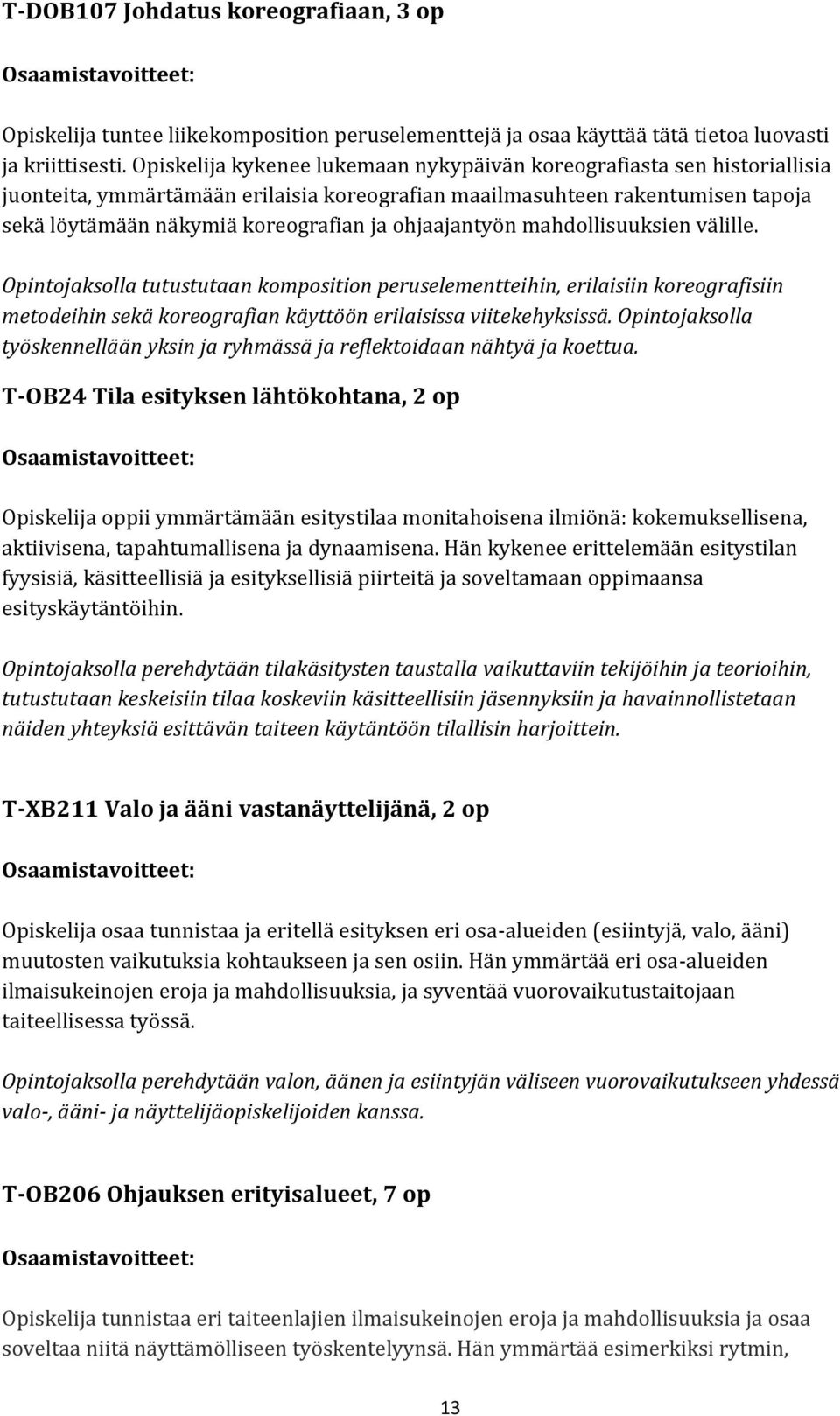 T-DOB107 Johdatus koreografiaan, 3 op

Osaamistavoitteet:

Opiskelija tuntee liikekomposition peruselementtejä ja osaa käyttää tätä tietoa luovasti ja kriittisesti. Opiskelija kykenee lukemaan nykypäivän koreografiasta sen historiallisia juonteita, ymmärtämään erilaisia koreografian maailmasuhteen rakentumisen tapoja sekä löytämään näkymiä koreografian ja ohjaajantyön mahdollisuuksien välille.

Opintojaksolla tutustutaan komposition peruselementteihin, erilaisiin koreografisiin metodeihin sekä koreografian käyttöön erilaisissa viitekehyksissä. Opintojaksolla työskennellään yksin ja ryhmässä ja reflektoidaan nähtyä ja koettua.

T-OB24 Tila esityksen lähtökohtana, 2 op

Osaamistavoitteet:

Opiskelija oppii ymmärtämään esitystilaa monitahoisena ilmiönä: kokemuksellisena, aktiivisena, tapahtumallisena ja dynaamisena. Hän kykenee erittelemään esitystilan fyysisiä, käsitteellisiä ja esityksellisiä piirteitä ja soveltamaan oppimaansa esityskäytäntöihin.

Opintojaksolla perehdytään tilakäsitysten taustalla vaikuttaviin tekijöihin ja teorioihin, tutustutaan keskeisiin tilaa koskeviin käsitteellisiin jäsennyksiin ja havainnollistetaan näiden yhteyksiä esittävän taiteen käytäntöön tilallisin harjoittein.

T-XB211 Valo ja ääni vastanäyttelijänä, 2 op

Osaamistavoitteet:

Opiskelija osaa tunnistaa ja eritellä esityksen eri osa-alueiden (esiintyjä, valo, ääni) muutosten vaikutuksia kohtaukseen ja sen osiin. Hän ymmärtää eri osa-alueiden ilmaisukeinojen eroja ja mahdollisuuksia, ja syventää vuorovaikutustaitojaan taiteellisessa työssä.

Opintojaksolla perehdytään valon, äänen ja esiintyjän väliseen vuorovaikutukseen yhdessä valo-, ääni- ja näyttelijäopiskelijoiden kanssa.

T-OB206 Ohjauksen erityisalueet, 7 op

Osaamistavoitteet:

Opiskelija tunnistaa eri taiteenlajien ilmaisukeinojen eroja ja mahdollisuuksia ja osaa soveltaa niitä näyttämölliseen työskentelyynsä. Hän ymmärtää esimerkiksi rytmin,

13